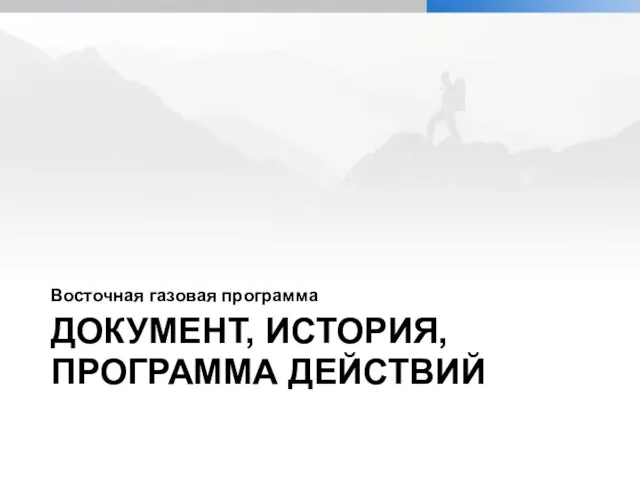 Восточная газовая программа

ДОКУМЕНТ, ИСТОРИЯ, ПРОГРАММА ДЕЙСТВИЙ